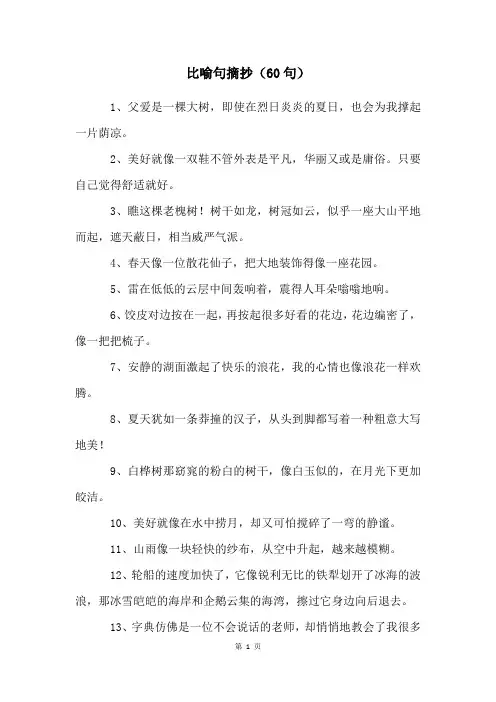 比喻句摘抄（60句）

1、父爱是一棵大树，即使在烈日炎炎的夏日，也会为我撑起一片荫凉。

2、美好就像一双鞋不管外表是平凡，华丽又或是庸俗。只要自己觉得舒适就好。

3、瞧这棵老槐树！树干如龙，树冠如云，似乎一座大山平地而起，遮天蔽日，相当威严气派。

4、春天像一位散花仙子，把大地装饰得像一座花园。

5、雷在低低的云层中间轰响着，震得人耳朵嗡嗡地响。

6、饺皮对边按在一起，再按起很多好看的花边，花边编密了，像一把把梳子。

7、安静的湖面激起了快乐的浪花，我的心情也像浪花一样欢腾。

8、夏天犹如一条莽撞的汉子，从头到脚都写着一种粗意大写地美！

9、白桦树那窈窕的粉白的树干，像白玉似的，在月光下更加皎洁。

10、美好就像在水中捞月，却又可怕搅碎了一弯的静谧。

11、山雨像一块轻快的纱布，从空中升起，越来越模糊。

12、轮船的速度加快了，它像锐利无比的铁犁划开了冰海的波浪，那冰雪皑皑的海岸和企鹅云集的海湾，擦过它身边向后退去。

13、字典仿佛是一位不会说话的老师，却悄悄地教会了我很多

第 1 页